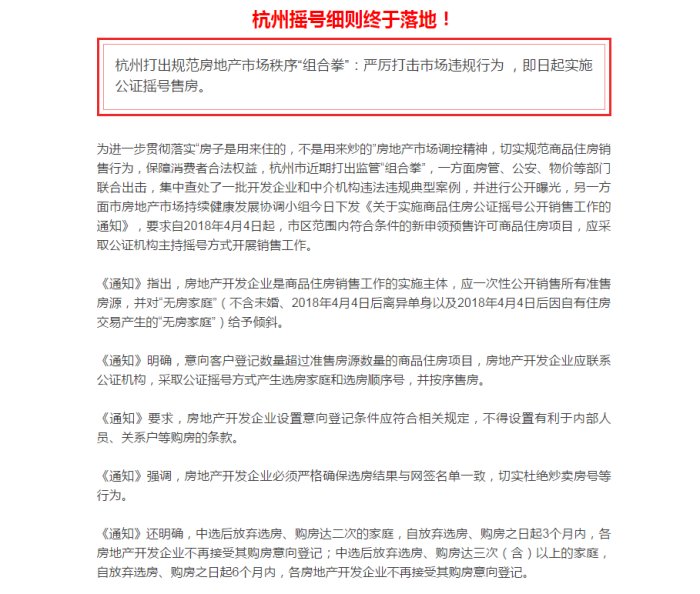 杭州摇号细则终于落地！

杭州打出规范房地产市场秩序“组合拳”：严厉打击市场违规行为 ，即日起实施公证摇号售房。

为进一步贯彻落实“房子是用来住的，不是用来炒的”房地产市场调控精神，切实规范商品住房销售行为，保障消费者合法权益，杭州市近期打出监管“组合拳”，一方面房管、公安、物价等部门联合出击，集中查处了一批开发企业和中介机构违法违规典型案例，并进行公开曝光，另一方面市房地产市场持续健康发展协调小组今日下发《关于实施商品住房公证摇号公开销售工作的通知》，要求自2018年4月4日起，市区范围内符合条件的新申领预售许可商品住房项目，应采取公证机构主持摇号方式开展销售工作。

《通知》指出，房地产开发企业是商品住房销售工作的实施主体，应一次性公开销售所有准售房源，并对“无房家庭”（不含未婚、2018年4月4日后离异单身以及2018年4月4日后因自有住房交易产生的“无房家庭”）给予倾斜。

《通知》明确，意向客户登记数量超过准售房源数量的商品住房项目，房地产开发企业应联系公证机构，采取公证摇号方式产生选房家庭和选房顺序号，并按序售房。

《通知》要求，房地产开发企业设置意向登记条件应符合相关规定，不得设置有利于内部人员、关系户等购房的条款。

《通知》强调，房地产开发企业必须严格确保选房结果与网签名单一致，切实杜绝炒卖房号等行为。

《通知》还明确，中选后放弃选房、购房达二次的家庭，自放弃选房、购房之日起3个月内，各房地产开发企业不再接受其购房意向登记；中选后放弃选房、购房达三次（含）以上的家庭，自放弃选房、购房之日起6个月内，各房地产开发企业不再接受其购房意向登记。